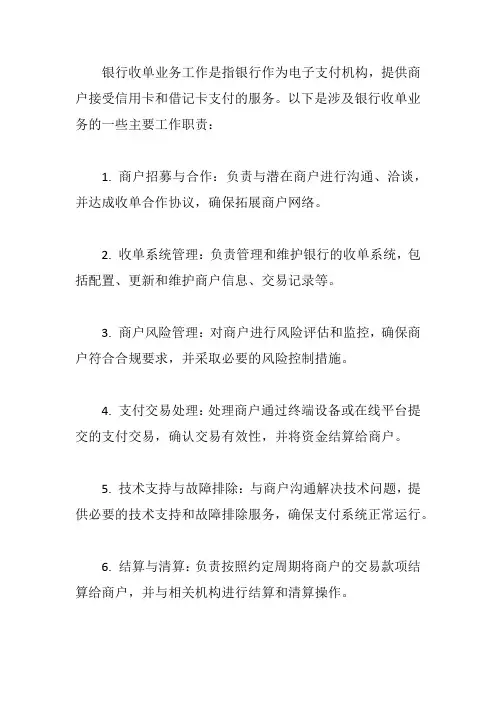 银行收单业务工作是指银行作为电子支付机构，提供商户接受信用卡和借记卡支付的服务。以下是涉及银行收单业务的一些主要工作职责：

1. 商户招募与合作：负责与潜在商户进行沟通、洽谈，并达成收单合作协议，确保拓展商户网络。

2. 收单系统管理：负责管理和维护银行的收单系统，包括配置、更新和维护商户信息、交易记录等。

3. 商户风险管理：对商户进行风险评估和监控，确保商户符合合规要求，并采取必要的风险控制措施。

4. 支付交易处理：处理商户通过终端设备或在线平台提交的支付交易，确认交易有效性，并将资金结算给商户。

5. 技术支持与故障排除：与商户沟通解决技术问题，提供必要的技术支持和故障排除服务，确保支付系统正常运行。

6. 结算与清算：负责按照约定周期将商户的交易款项结算给商户，并与相关机构进行结算和清算操作。